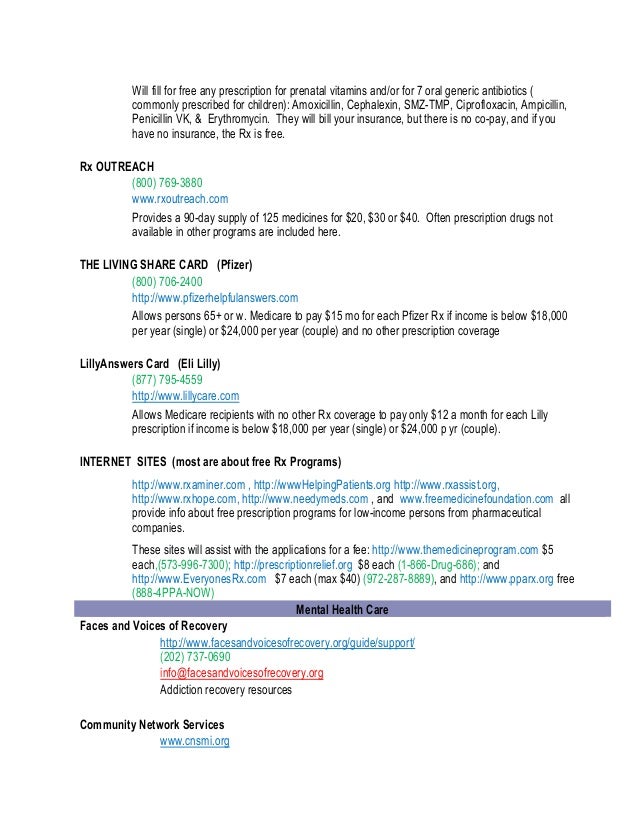 Will fill for free any prescription for prenatal vitamins and/or for 7 oral generic antibiotics ( commonly prescribed for children): Amoxicillin, Cephalexin, SMZ-TMP, Ciprofloxacin, Ampicillin, Penicillin VK, & Erythromycin. They will bill your insurance, but there is no co-pay, and if you have no insurance, the Rx is free.

Rx OUTREACH

(800) 769-3880

www.rxoutreach.com

Provides a 90-day supply of 125 medicines for $20, $30 or $40. Often prescription drugs not available in other programs are included here.

THE LIVING SHARE CARD (Pfizer)

(800) 706-2400

http://www.pfizerhelpfulanswers.com

Allows persons 65+ or w. Medicare to pay $15 mo for each Pfizer Rx if income is below $18,000 per year (single) or $24,000 per year (couple) and no other prescription coverage

LillyAnswers Card (Eli Lilly)

(877) 795-4559

http://www.lillycare.com

Allows Medicare recipients with no other Rx coverage to pay only $12 a month for each Lilly prescription if income is below $18,000 per year (single) or $24,000 p yr (couple).

INTERNET SITES (most are about free Rx Programs)

http://www.rxaminer.com , http://wwwHelpingPatients.org http://www.rxassist.org, http://www.rxhope.com, http://www.needymeds.com , and www.freemedicinefoundation.com all provide info about free prescription programs for low-income persons from pharmaceutical companies.

These sites will assist with the applications for a fee: http://www.themedicineprogram.com $5 each,(573-996-7300); http://prescriptionrelief.org $8 each (1-866-Drug-686); and http://www.EveryonesRx.com $7 each (max $40) (972-287-8889), and http://www.pparx.org free (888-4PPA-NOW)

Mental Health Care

Faces and Voices of Recovery

http://www.facesandvoicesofrecovery.org/guide/support/

(202) 737-0690

info@facesandvoicesofrecovery.org

Addiction recovery resources

Community Network Services

www.cnsmi.org